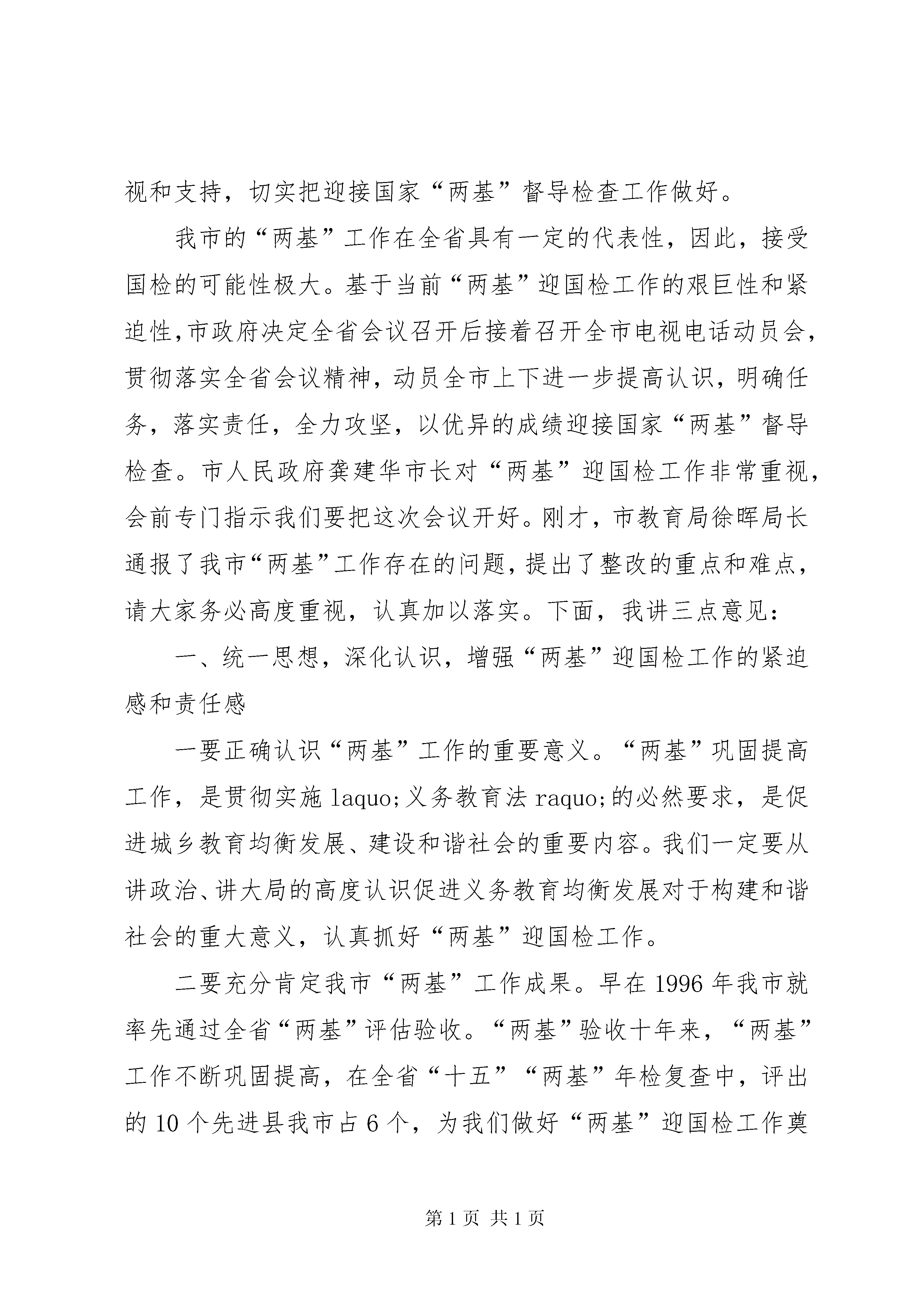 视和支持，切实把迎接国家“两基”督导检查工作做好。

我市的“两基”工作在全省具有一定的代表性，因此，接受国检的可能性极大。基于当前“两基”迎国检工作的艰巨性和紧迫性,市政府决定全省会议召开后接着召开全市电视电话动员会，贯彻落实全省会议精神，动员全市上下进一步提高认识，明确任务，落实责任，全力攻坚，以优异的成绩迎接国家“两基”督导检查。市人民政府龚建华市长对“两基”迎国检工作非常重视，会前专门指示我们要把这次会议开好。刚才，市教育局徐晖局长通报了我市“两基”工作存在的问题，提出了整改的重点和难点，请大家务必高度重视，认真加以落实。下面，我讲三点意见：

一、统一思想，深化认识，增强“两基”迎国检工作的紧迫感和责任感

一要正确认识“两基”工作的重要意义。“两基”巩固提高工作，是贯彻实施 laquo;义务教育法 raquo;的必然要求，是促进城乡教育均衡发展、建设和谐社会的重要内容。我们一定要从讲政治、讲大局的高度认识促进义务教育均衡发展对于构建和谐社会的重大意义，认真抓好“两基”迎国检工作。

二要充分肯定我市“两基”工作成果。早在 1996 年我市就率先通过全省“两基”评估验收。“两基”验收十年来，“两基”工作不断巩固提高，在全省“十五”“两基”年检复查中，评出的 10 个先进县我市占 6 个，为我们做好“两基”迎国检工作奠

第 1 页 共 1 页